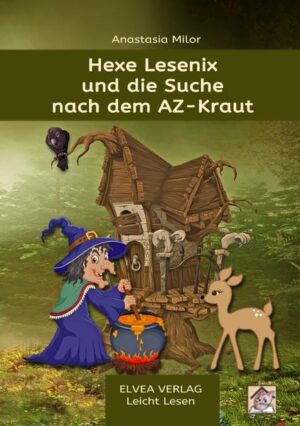 Anastasia Milor

Hexe Lesenix und die Suche nach dem AZ-Kraut

ELVEA VERLAG
Leicht Lesen